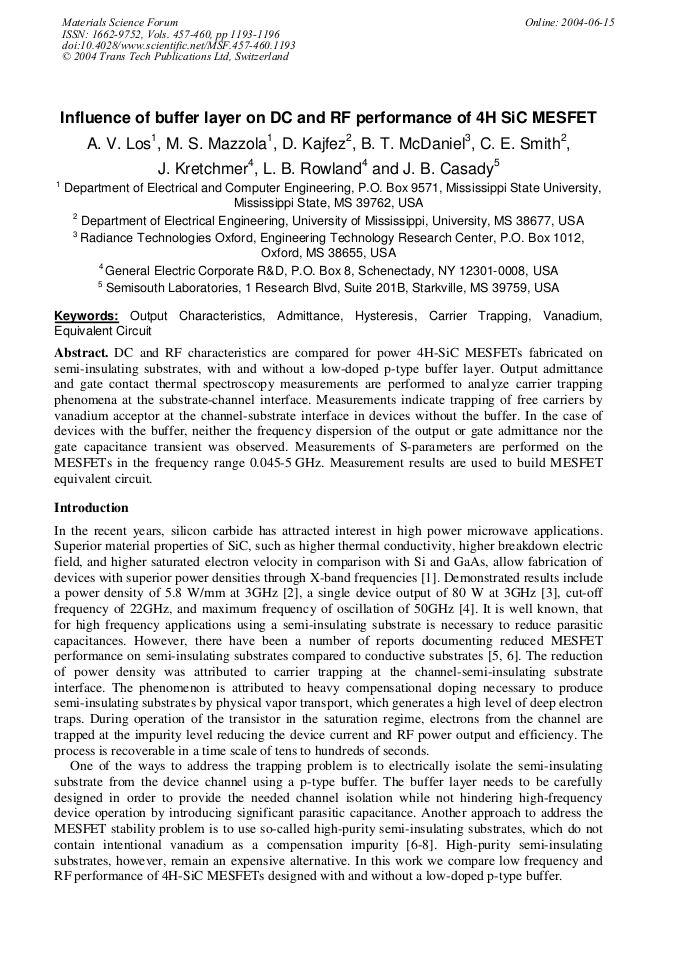 Materials Science Forum
ISSN: 1662-9752, Vols. 457-460, pp 1193-1196
doi:10.4028/www.scientific.net/MSF.457-460.1193
© 2004 Trans Tech Publications Ltd, Switzerland

Online: 2004-06-15

Influence of buffer layer on DC and RF performance of 4H SiC MESFET

A. V. Los$^1$, M. S. Mazzola$^1$, D. Kajfez$^2$, B. T. McDaniel$^3$, C. E. Smith$^2$, J. Kretchmer$^4$, L. B. Rowland$^4$ and J. B. Casady$^5$

$^1$ Department of Electrical and Computer Engineering, P.O. Box 9571, Mississippi State University, Mississippi State, MS 39762, USA

$^2$ Department of Electrical Engineering, University of Mississippi, University, MS 38677, USA

$^3$ Radiance Technologies Oxford, Engineering Technology Research Center, P.O. Box 1012, Oxford, MS 38655, USA

$^4$ General Electric Corporate R&D, P.O. Box 8, Schenectady, NY 12301-0008, USA

$^5$ Semisouth Laboratories, 1 Research Blvd, Suite 201B, Starkville, MS 39759, USA

Keywords: Output Characteristics, Admittance, Hysteresis, Carrier Trapping, Vanadium, Equivalent Circuit

Abstract. DC and RF characteristics are compared for power 4H-SiC MESFETs fabricated on semi-insulating substrates, with and without a low-doped p-type buffer layer. Output admittance and gate contact thermal spectroscopy measurements are performed to analyze carrier trapping phenomena at the substrate-channel interface. Measurements indicate trapping of free carriers by vanadium acceptor at the channel-substrate interface in devices without the buffer. In the case of devices with the buffer, neither the frequency dispersion of the output or gate admittance nor the gate capacitance transient was observed. Measurements of S-parameters are performed on the MESFETs in the frequency range 0.045-5 GHz. Measurement results are used to build MESFET equivalent circuit.

Introduction

In the recent years, silicon carbide has attracted interest in high power microwave applications. Superior material properties of SiC, such as higher thermal conductivity, higher breakdown electric field, and higher saturated electron velocity in comparison with Si and GaAs, allow fabrication of devices with superior power densities through X-band frequencies [1]. Demonstrated results include a power density of 5.8 W/mm at 3GHz [2], a single device output of 80 W at 3GHz [3], cut-off frequency of 22GHz, and maximum frequency of oscillation of 50GHz [4]. It is well known, that for high frequency applications using a semi-insulating substrate is necessary to reduce parasitic capacitances. However, there have been a number of reports documenting reduced MESFET performance on semi-insulating substrates compared to conductive substrates [5, 6]. The reduction of power density was attributed to carrier trapping at the channel-semi-insulating substrate interface. The phenomenon is attributed to heavy compensational doping necessary to produce semi-insulating substrates by physical vapor transport, which generates a high level of deep electron traps. During operation of the transistor in the saturation regime, electrons from the channel are trapped at the impurity level reducing the device current and RF power output and efficiency. The process is recoverable in a time scale of tens to hundreds of seconds.

One of the ways to address the trapping problem is to electrically isolate the semi-insulating substrate from the device channel using a p-type buffer. The buffer layer needs to be carefully designed in order to provide the needed channel isolation while not hindering high-frequency device operation by introducing significant parasitic capacitance. Another approach to address the MESFET stability problem is to use so-called high-purity semi-insulating substrates, which do not contain intentional vanadium as a compensation impurity [6-8]. High-purity semi-insulating substrates, however, remain an expensive alternative. In this work we compare low frequency and RF performance of 4H-SiC MESFETs designed with and without a low-doped p-type buffer.